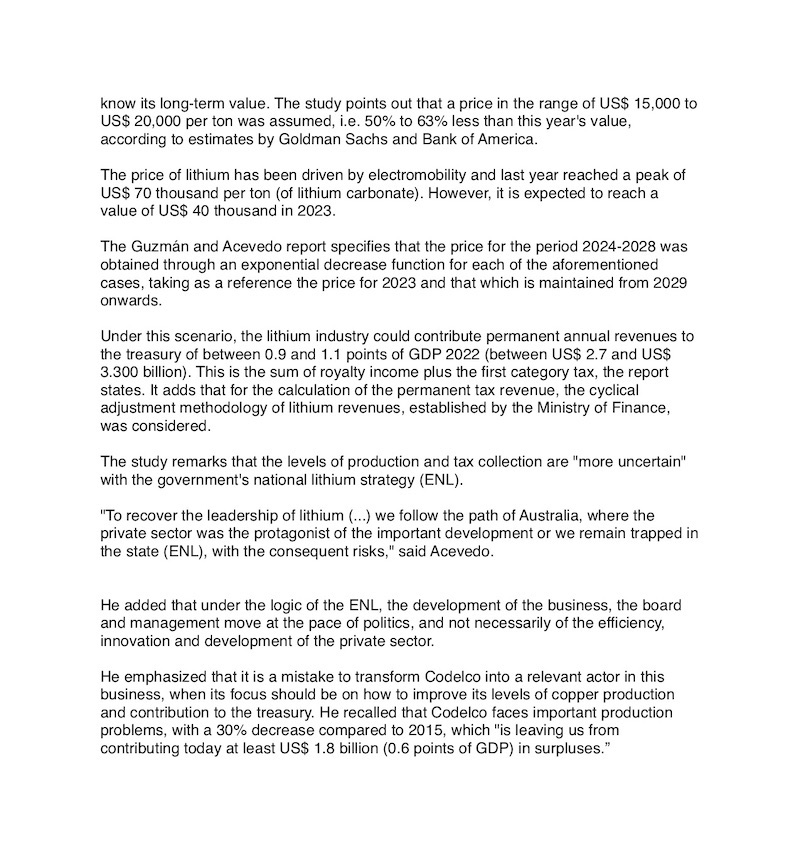 know its long-term value. The study points out that a price in the range of US$ 15,000 to US$ 20,000 per ton was assumed, i.e. 50% to 63% less than this year's value, according to estimates by Goldman Sachs and Bank of America.

The price of lithium has been driven by electromobility and last year reached a peak of US$ 70 thousand per ton (of lithium carbonate). However, it is expected to reach a value of US$ 40 thousand in 2023.

The Guzmán and Acevedo report specifies that the price for the period 2024-2028 was obtained through an exponential decrease function for each of the aforementioned cases, taking as a reference the price for 2023 and that which is maintained from 2029 onwards.

Under this scenario, the lithium industry could contribute permanent annual revenues to the treasury of between 0.9 and 1.1 points of GDP 2022 (between US$ 2.7 and US$ 3.300 billion). This is the sum of royalty income plus the first category tax, the report states. It adds that for the calculation of the permanent tax revenue, the cyclical adjustment methodology of lithium revenues, established by the Ministry of Finance, was considered.

The study remarks that the levels of production and tax collection are "more uncertain" with the government's national lithium strategy (ENL).

"To recover the leadership of lithium (...) we follow the path of Australia, where the private sector was the protagonist of the important development or we remain trapped in the state (ENL), with the consequent risks," said Acevedo.

He added that under the logic of the ENL, the development of the business, the board and management move at the pace of politics, and not necessarily of the efficiency, innovation and development of the private sector.

He emphasized that it is a mistake to transform Codelco into a relevant actor in this business, when its focus should be on how to improve its levels of copper production and contribution to the treasury. He recalled that Codelco faces important production problems, with a 30% decrease compared to 2015, which "is leaving us from contributing today at least US$ 1.8 billion (0.6 points of GDP) in surpluses."